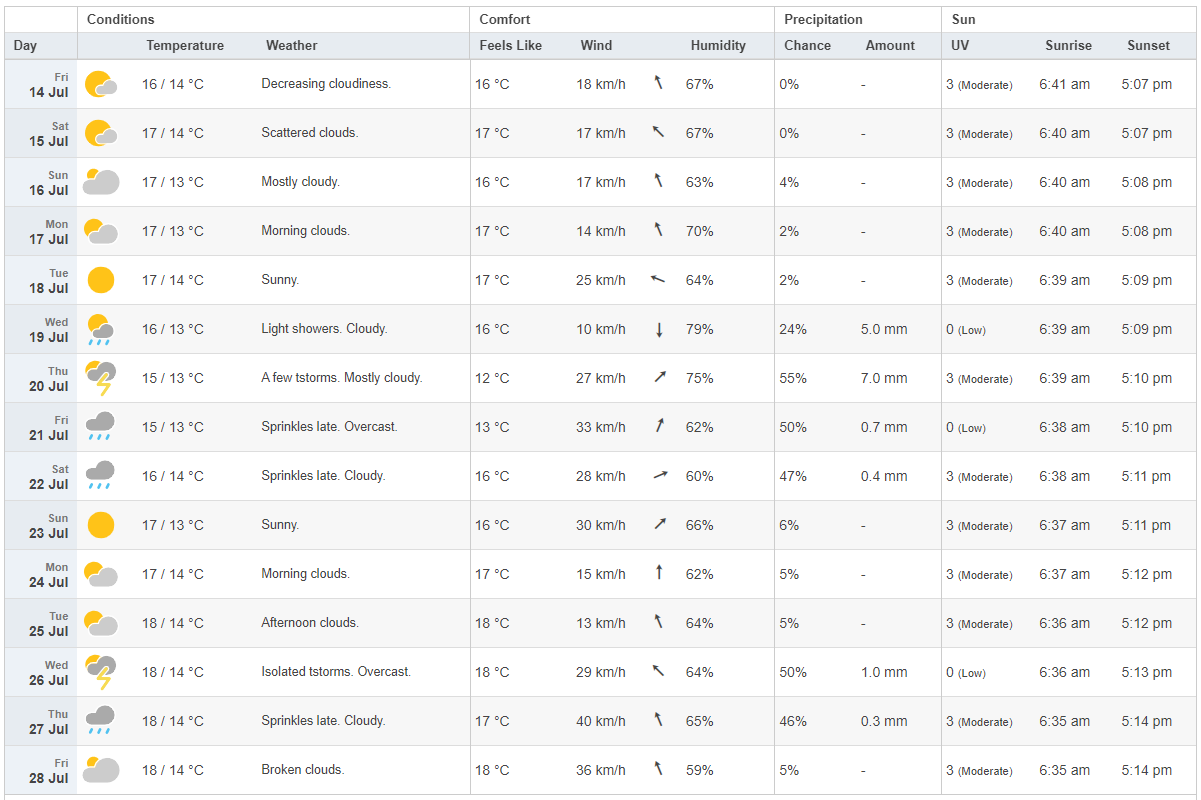 | | Conditions | | Comfort | | | Precipitation | | Sun | | |
|---|---|---|---|---|---|---|---|---|---|---|
| Day | Temperature | Weather | Feels Like | Wind | Humidity | Chance | Amount | UV | Sunrise | Sunset |
| Fri 14 Jul | 16 / 14 °C | Decreasing cloudiness. | 16 °C | 18 km/h | 67% | 0% | - | 3 (Moderate) | 6:41 am | 5:07 pm |
| Sat 15 Jul | 17 / 14 °C | Scattered clouds. | 17 °C | 17 km/h | 67% | 0% | - | 3 (Moderate) | 6:40 am | 5:07 pm |
| Sun 16 Jul | 17 / 13 °C | Mostly cloudy. | 16 °C | 17 km/h | 63% | 4% | - | 3 (Moderate) | 6:40 am | 5:08 pm |
| Mon 17 Jul | 17 / 13 °C | Morning clouds. | 17 °C | 14 km/h | 70% | 2% | - | 3 (Moderate) | 6:40 am | 5:08 pm |
| Tue 18 Jul | 17 / 14 °C | Sunny. | 17 °C | 25 km/h | 64% | 2% | - | 3 (Moderate) | 6:39 am | 5:09 pm |
| Wed 19 Jul | 16 / 13 °C | Light showers. Cloudy. | 16 °C | 10 km/h | 79% | 24% | 5.0 mm | 0 (Low) | 6:39 am | 5:09 pm |
| Thu 20 Jul | 15 / 13 °C | A few tstorms. Mostly cloudy. | 12 °C | 27 km/h | 75% | 55% | 7.0 mm | 3 (Moderate) | 6:39 am | 5:10 pm |
| Fri 21 Jul | 15 / 13 °C | Sprinkles late. Overcast. | 13 °C | 33 km/h | 62% | 50% | 0.7 mm | 0 (Low) | 6:38 am | 5:10 pm |
| Sat 22 Jul | 16 / 14 °C | Sprinkles late. Cloudy. | 16 °C | 28 km/h | 60% | 47% | 0.4 mm | 3 (Moderate) | 6:38 am | 5:11 pm |
| Sun 23 Jul | 17 / 13 °C | Sunny. | 16 °C | 30 km/h | 66% | 6% | - | 3 (Moderate) | 6:37 am | 5:11 pm |
| Mon 24 Jul | 17 / 14 °C | Morning clouds. | 17 °C | 15 km/h | 62% | 5% | - | 3 (Moderate) | 6:37 am | 5:12 pm |
| Tue 25 Jul | 18 / 14 °C | Afternoon clouds. | 18 °C | 13 km/h | 64% | 5% | - | 3 (Moderate) | 6:36 am | 5:12 pm |
| Wed 26 Jul | 18 / 14 °C | Isolated tstorms. Overcast. | 18 °C | 29 km/h | 64% | 50% | 1.0 mm | 0 (Low) | 6:36 am | 5:13 pm |
| Thu 27 Jul | 18 / 14 °C | Sprinkles late. Cloudy. | 17 °C | 40 km/h | 65% | 46% | 0.3 mm | 3 (Moderate) | 6:35 am | 5:14 pm |
| Fri 28 Jul | 18 / 14 °C | Broken clouds. | 18 °C | 36 km/h | 59% | 5% | - | 3 (Moderate) | 6:35 am | 5:14 pm |